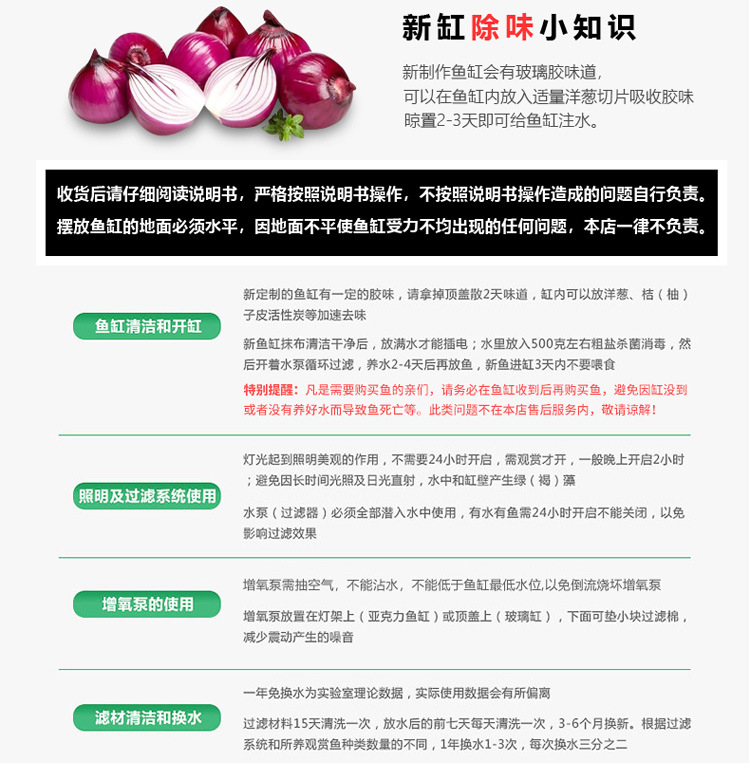 新缸除味小知识

新制作鱼缸会有玻璃胶味道,
可以在鱼缸内放入适量洋葱切片吸收胶味
晾置2-3天即可给鱼缸注水。

收货后请仔细阅读说明书，严格按照说明书操作，不按照说明书操作造成的问题自行负责。
摆放鱼缸的地面必须水平，因地面不平使鱼缸受力不均出现的任何问题，本店一律不负责。

鱼缸清洁和开缸

新定制的鱼缸有一定的胶味，请拿掉顶盖散2天味道，缸内可以放洋葱、桔（柚）子皮活性炭等加速去味

新鱼缸抹布清洁干净后，放满水才能插电；水里放入500克左右粗盐杀菌消毒，然后开着水泵循环过滤，养水2-4天后再放鱼，新鱼进缸3天内不要喂食

特别提醒：凡是需要购买鱼的亲们，请务必在鱼缸收到后再购买鱼，避免因缸没到或者没有养好水而导致鱼死亡等。此类问题不在本店售后服务内，敬请谅解！

照明及过滤系统使用

灯光起到照明美观的作用，不需要24小时开启，需观赏才开，一般晚上开启2小时；避免因长时间光照及日光直射，水中和缸壁产生绿（褐）藻

水泵（过滤器）必须全部潜入水中使用，有水有鱼需24小时开启不能关闭，以免影响过滤效果

增氧泵的使用

增氧泵需抽空气，不能沾水，不能低于鱼缸最低水位,以免倒流烧坏增氧泵

增氧泵放置在灯架上（亚克力鱼缸）或顶盖上（玻璃缸），下面可垫小块过滤棉，减少震动产生的噪音

滤材清洁和换水

一年免换水为实验室理论数据，实际使用数据会有所偏离

过滤材料15天清洗一次，放水后的前七天每天清洗一次，3-6个月换新。根据过滤系统和所养观赏鱼种类数量的不同，1年换水1-3次，每次换水三分之二